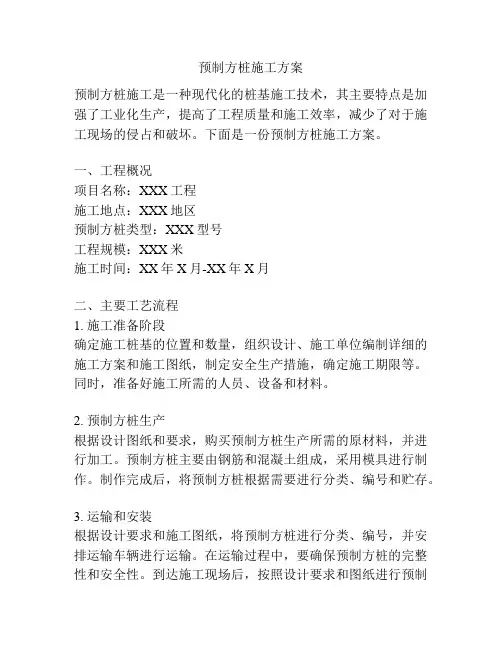 预制方桩施工方案

预制方桩施工是一种现代化的桩基施工技术，其主要特点是加强了工业化生产，提高了工程质量和施工效率，减少了对于施工现场的侵占和破坏。下面是一份预制方桩施工方案。

一、工程概况
项目名称：XXX 工程
施工地点：XXX 地区
预制方桩类型：XXX 型号
工程规模：XXX 米
施工时间：XX 年 X 月-XX 年 X 月

二、主要工艺流程
1. 施工准备阶段
确定施工桩基的位置和数量，组织设计、施工单位编制详细的施工方案和施工图纸，制定安全生产措施，确定施工期限等。同时，准备好施工所需的人员、设备和材料。

2. 预制方桩生产
根据设计图纸和要求，购买预制方桩生产所需的原材料，并进行加工。预制方桩主要由钢筋和混凝土组成，采用模具进行制作。制作完成后，将预制方桩根据需要进行分类、编号和贮存。

3. 运输和安装
根据设计要求和施工图纸，将预制方桩进行分类、编号，并安排运输车辆进行运输。在运输过程中，要确保预制方桩的完整性和安全性。到达施工现场后，按照设计要求和图纸进行预制